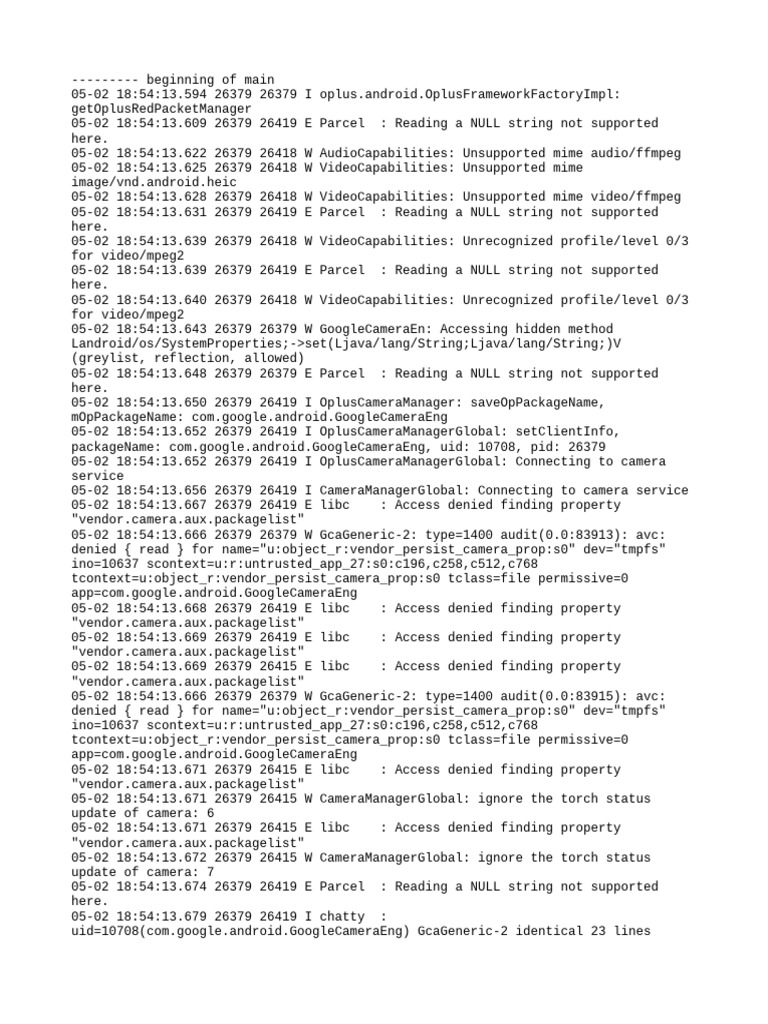 --------- beginning of main
05-02 18:54:13.594 26379 26379 I oplus.android.OplusFrameworkFactoryImpl: getOplusRedPacketManager
05-02 18:54:13.609 26379 26419 E Parcel  : Reading a NULL string not supported here.
05-02 18:54:13.622 26379 26418 W AudioCapabilities: Unsupported mime audio/ffmpeg
05-02 18:54:13.625 26379 26418 W VideoCapabilities: Unsupported mime image/vnd.android.heic
05-02 18:54:13.628 26379 26418 W VideoCapabilities: Unsupported mime video/ffmpeg
05-02 18:54:13.631 26379 26419 E Parcel  : Reading a NULL string not supported here.
05-02 18:54:13.639 26379 26418 W VideoCapabilities: Unrecognized profile/level 0/3 for video/mpeg2
05-02 18:54:13.639 26379 26419 E Parcel  : Reading a NULL string not supported here.
05-02 18:54:13.640 26379 26418 W VideoCapabilities: Unrecognized profile/level 0/3 for video/mpeg2
05-02 18:54:13.643 26379 26379 W GoogleCameraEn: Accessing hidden method Landroid/os/SystemProperties;->set(Ljava/lang/String;Ljava/lang/String;)V (greylist, reflection, allowed)
05-02 18:54:13.648 26379 26379 E Parcel  : Reading a NULL string not supported here.
05-02 18:54:13.650 26379 26419 I OplusCameraManager: saveOpPackageName, mOpPackageName: com.google.android.GoogleCameraEng
05-02 18:54:13.652 26379 26419 I OplusCameraManagerGlobal: setClientInfo, packageName: com.google.android.GoogleCameraEng, uid: 10708, pid: 26379
05-02 18:54:13.652 26379 26419 I OplusCameraManagerGlobal: Connecting to camera service
05-02 18:54:13.656 26379 26419 I CameraManagerGlobal: Connecting to camera service
05-02 18:54:13.667 26379 26419 E libc    : Access denied finding property "vendor.camera.aux.packagelist"
05-02 18:54:13.666 26379 26379 W GcaGeneric-2: type=1400 audit(0.0:83913): avc: denied { read } for name="u:object_r:vendor_persist_camera_prop:s0" dev="tmpfs" ino=10637 scontext=u:r:untrusted_app_27:s0:c196,c258,c512,c768 tcontext=u:object_r:vendor_persist_camera_prop:s0 tclass=file permissive=0 app=com.google.android.GoogleCameraEng
05-02 18:54:13.668 26379 26419 E libc    : Access denied finding property "vendor.camera.aux.packagelist"
05-02 18:54:13.669 26379 26419 E libc    : Access denied finding property "vendor.camera.aux.packagelist"
05-02 18:54:13.669 26379 26415 E libc    : Access denied finding property "vendor.camera.aux.packagelist"
05-02 18:54:13.666 26379 26379 W GcaGeneric-2: type=1400 audit(0.0:83915): avc: denied { read } for name="u:object_r:vendor_persist_camera_prop:s0" dev="tmpfs" ino=10637 scontext=u:r:untrusted_app_27:s0:c196,c258,c512,c768 tcontext=u:object_r:vendor_persist_camera_prop:s0 tclass=file permissive=0 app=com.google.android.GoogleCameraEng
05-02 18:54:13.671 26379 26415 E libc    : Access denied finding property "vendor.camera.aux.packagelist"
05-02 18:54:13.671 26379 26415 W CameraManagerGlobal: ignore the torch status update of camera: 6
05-02 18:54:13.671 26379 26415 E libc    : Access denied finding property "vendor.camera.aux.packagelist"
05-02 18:54:13.672 26379 26415 W CameraManagerGlobal: ignore the torch status update of camera: 7
05-02 18:54:13.674 26379 26419 E Parcel  : Reading a NULL string not supported here.
05-02 18:54:13.679 26379 26419 I chatty  : uid=10708(com.google.android.GoogleCameraEng) GcaGeneric-2 identical 23 lines